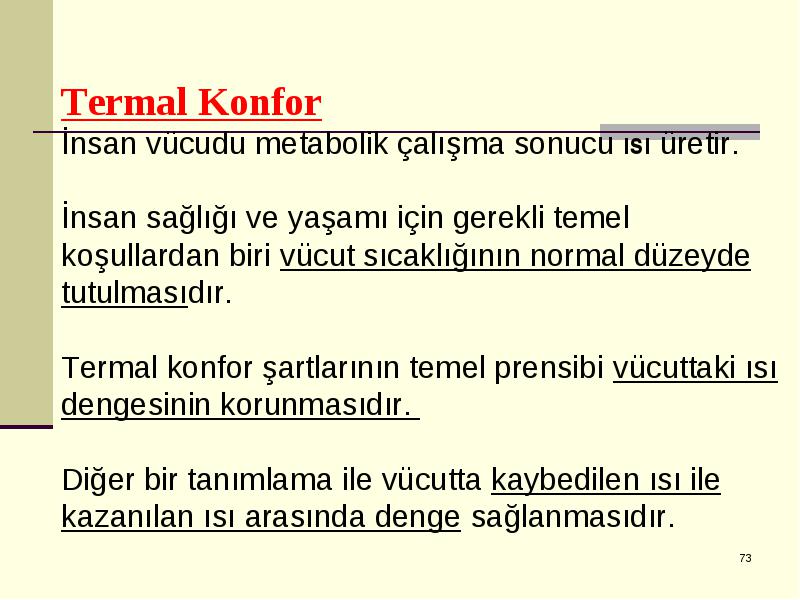 Termal Konfor

İnsan vücudu metabolik çalışma sonucu ısı üretir.

İnsan sağlığı ve yaşamı için gerekli temel koşullardan biri vücut sıcaklığının normal düzeyde tutulmasıdır.

Termal konfor şartlarının temel prensibi vücuttaki ısı dengesinin korunmasıdır.

Diğer bir tanımlama ile vücutta kaybedilen ısı ile kazanılan ısı arasında denge sağlanmasıdır.

73